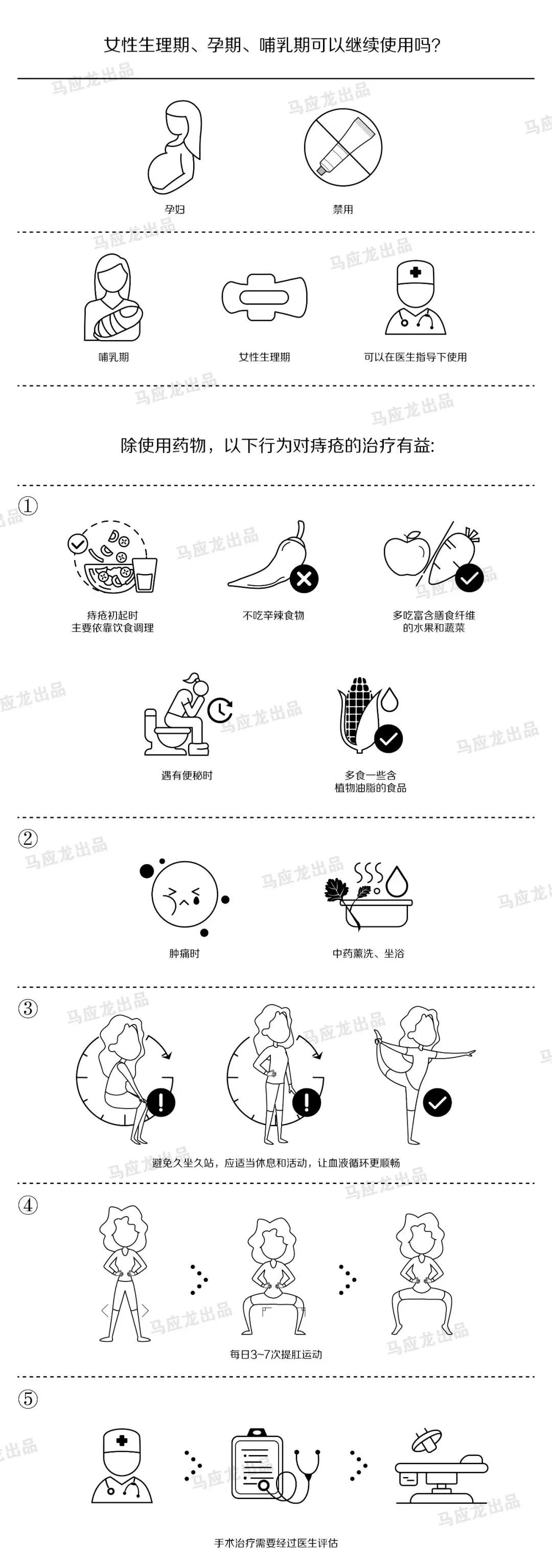 女性生理期、孕期、哺乳期可以继续使用吗?

马应龙出品

孕妇

禁用

哺乳期

女性生理期

可以在医生指导下使用

除使用药物，以下行为对痔疮的治疗有益:

①

痔疮初起时
主要依靠饮食调理

不吃辛辣食物

多吃富含膳食纤维
的水果和蔬菜

遇有便秘时

多食一些含
植物油脂的食品

②

肿痛时

中药薰洗、坐浴

③

避免久坐久站，应适当休息和活动，让血液循环更顺畅

④

每日3~7次提肛运动

⑤

手术治疗需要经过医生评估